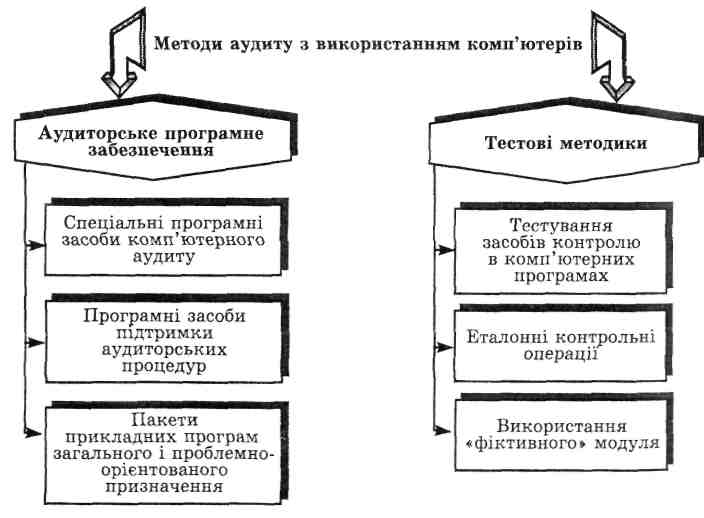 Методи аудиту з використанням комп'ютерів

Аудиторське програмне забезпечення

Спеціальні програмні засоби комп'ютерного аудиту

Програмні засоби підтримки аудиторських процедур

Пакети прикладних програм загального і проблемно-орієнтованого призначення

Тестові методики

Тестування засобів контролю в комп'ютерних програмах

Еталонні контрольні операції

Використання «фіктивного» модуля